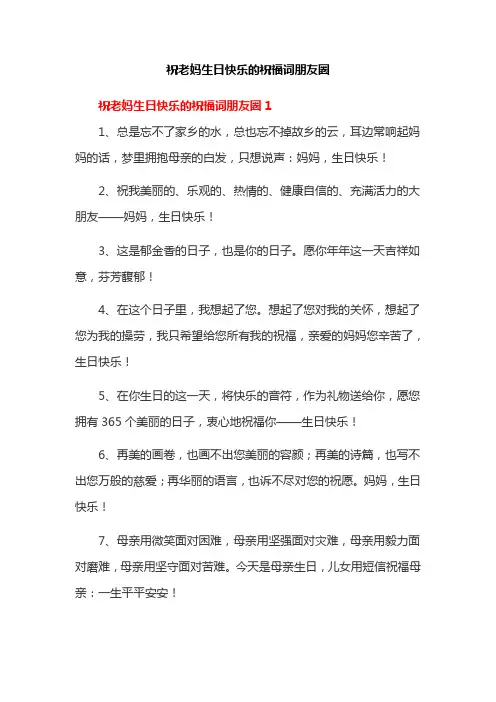 祝老妈生日快乐的祝福词朋友圈

祝老妈生日快乐的祝福词朋友圈 1

1、总是忘不了家乡的水，总也忘不掉故乡的云，耳边常响起妈妈的话，梦里拥抱母亲的白发，只想说声：妈妈，生日快乐！

2、祝我美丽的、乐观的、热情的、健康自信的、充满活力的大朋友——妈妈，生日快乐！

3、这是郁金香的日子，也是你的日子。愿你年年这一天吉祥如意，芬芳馥郁！

4、在这个日子里，我想起了您。想起了您对我的关怀，想起了您为我的操劳，我只希望给您所有我的祝福，亲爱的妈妈您辛苦了，生日快乐！

5、在你生日的这一天，将快乐的音符，作为礼物送给你，愿您拥有 365 个美丽的日子，衷心地祝福你——生日快乐！

6、再美的画卷，也画不出您美丽的容颜；再美的诗篇，也写不出您万般的慈爱；再华丽的语言，也诉不尽对您的祝愿。妈妈，生日快乐！

7、母亲用微笑面对困难，母亲用坚强面对灾难，母亲用毅力面对磨难，母亲用坚守面对苦难。今天是母亲生日，儿女用短信祝福母亲：一生平平安安！